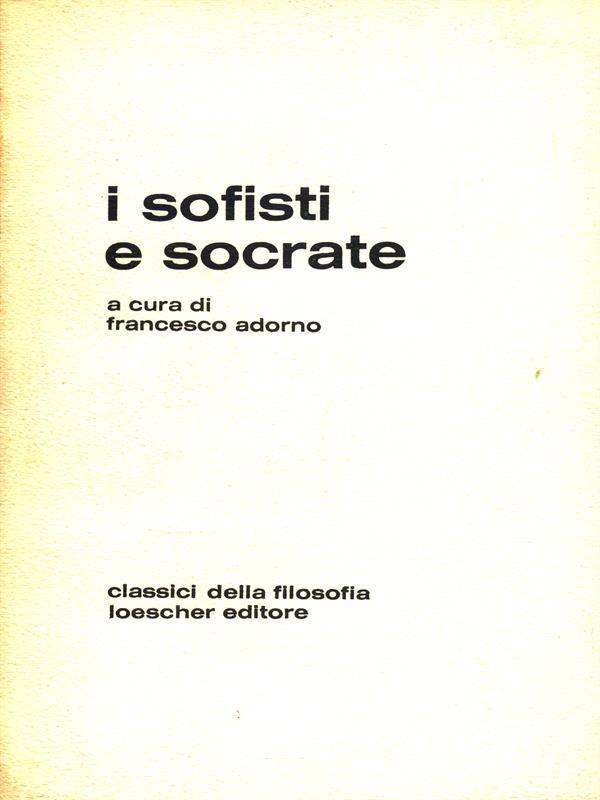 i sofisti
e socrate

a cura di
francesco adorno

classici della filosofia
loescher editore